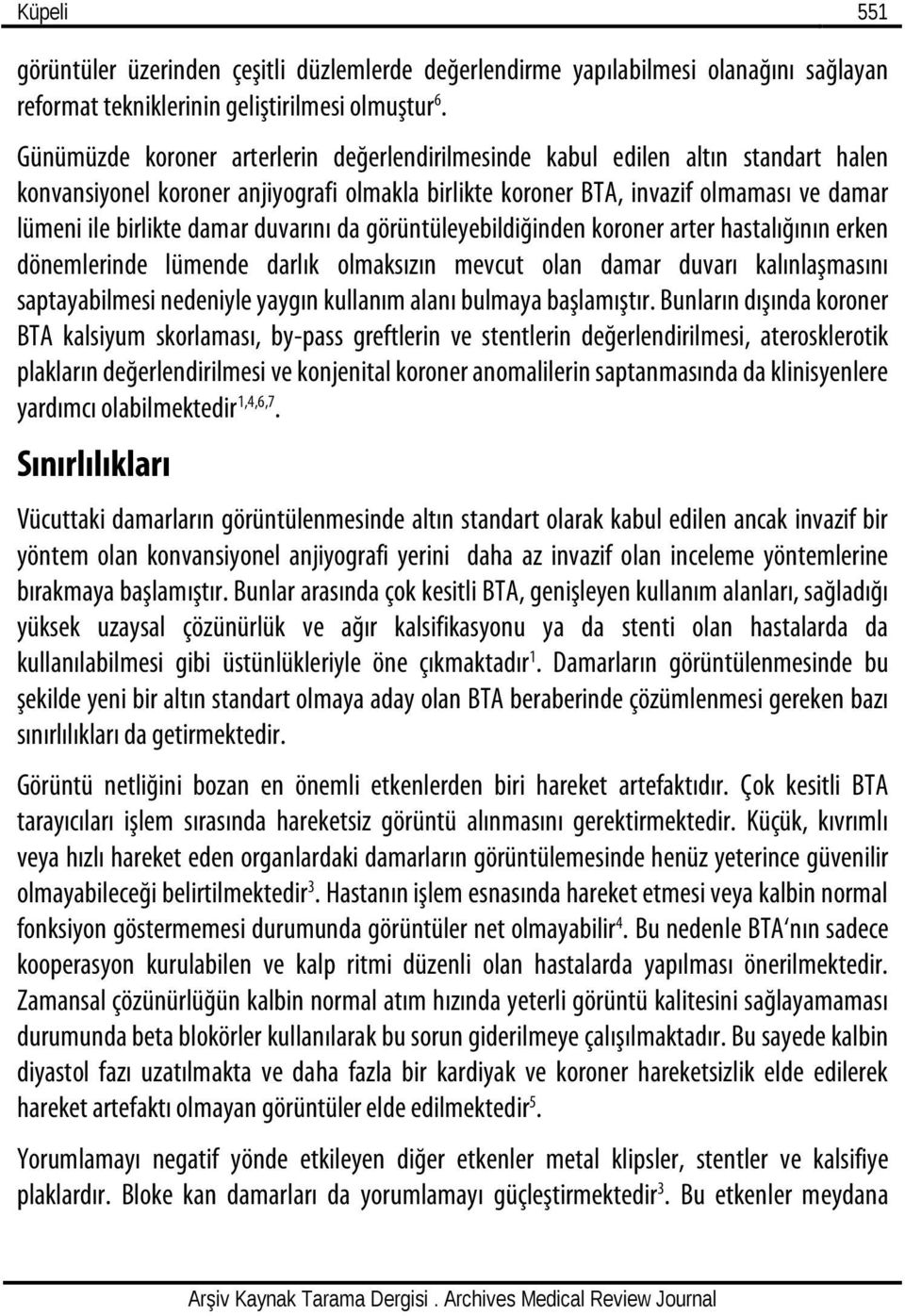 Küpeli 551

görüntüler üzerinden çeşitli düzlemlerde değerlendirme yapılabilmesi olanağını sağlayan reformat tekniklerinin geliştirilmesi olmuştur$^{6}$.

Günümüzde koroner arterlerin değerlendirilmesinde kabul edilen altın standart halen konvansiyonel koroner anjiyografi olmakla birlikte koroner BTA, invazif olmaması ve damar lümeni ile birlikte damar duvarını da görüntüleyebildiğinden koroner arter hastalığının erken dönemlerinde lümende darlık olmaksızın mevcut olan damar duvarı kalınlaşmasını saptayabilmesi nedeniyle yaygın kullanım alanı bulmaya başlamıştır. Bunların dışında koroner BTA kalsiyum skorlaması, by-pass greftlerin ve stentlerin değerlendirilmesi, aterosklerotik plakların değerlendirilmesi ve konjenital koroner anomalilerin saptanmasında da klinisyenlere yardımcı olabilmektedir$^{1,4,6,7}$.

Sınırlılıkları

Vücuttaki damarların görüntülenmesinde altın standart olarak kabul edilen ancak invazif bir yöntem olan konvansiyonel anjiyografi yerini daha az invazif olan inceleme yöntemlerine bırakmaya başlamıştır. Bunlar arasında çok kesitli BTA, genişleyen kullanım alanları, sağladığı yüksek uzaysal çözünürlük ve ağır kalsifikasyonu ya da stenti olan hastalarda da kullanılabilmesi gibi üstünlükleriyle öne çıkmaktadır$^{1}$. Damarların görüntülenmesinde bu şekilde yeni bir altın standart olmaya aday olan BTA beraberinde çözümlenmesi gereken bazı sınırlılıkları da getirmektedir.

Görüntü netliğini bozan en önemli etkenlerden biri hareket artefaktıdır. Çok kesitli BTA tarayıcıları işlem sırasında hareketsiz görüntü alınmasını gerektirmektedir. Küçük, kıvrımlı veya hızlı hareket eden organlardaki damarların görüntülemesinde henüz yeterince güvenilir olmayabileceği belirtilmektedir$^{3}$. Hastanın işlem esnasında hareket etmesi veya kalbin normal fonksiyon göstermemesi durumunda görüntüler net olmayabilir$^{4}$. Bu nedenle BTA'nın sadece kooperasyon kurulabilen ve kalp ritmi düzenli olan hastalarda yapılması önerilmektedir. Zamansal çözünürlüğün kalbin normal atım hızında yeterli görüntü kalitesini sağlayamaması durumunda beta blokörler kullanılarak bu sorun giderilmeye çalışılmaktadır. Bu sayede kalbin diyastol fazı uzatılmakta ve daha fazla bir kardiyak ve koroner hareketsizlik elde edilerek hareket artefaktı olmayan görüntüler elde edilmektedir$^{5}$.

Yorumlamayı negatif yönde etkileyen diğer etkenler metal klipsler, stentler ve kalsifiye plaklardır. Bloke kan damarları da yorumlamayı güçleştirmektedir$^{3}$. Bu etkenler meydana

Arşiv Kaynak Tarama Dergisi . Archives Medical Review Journal